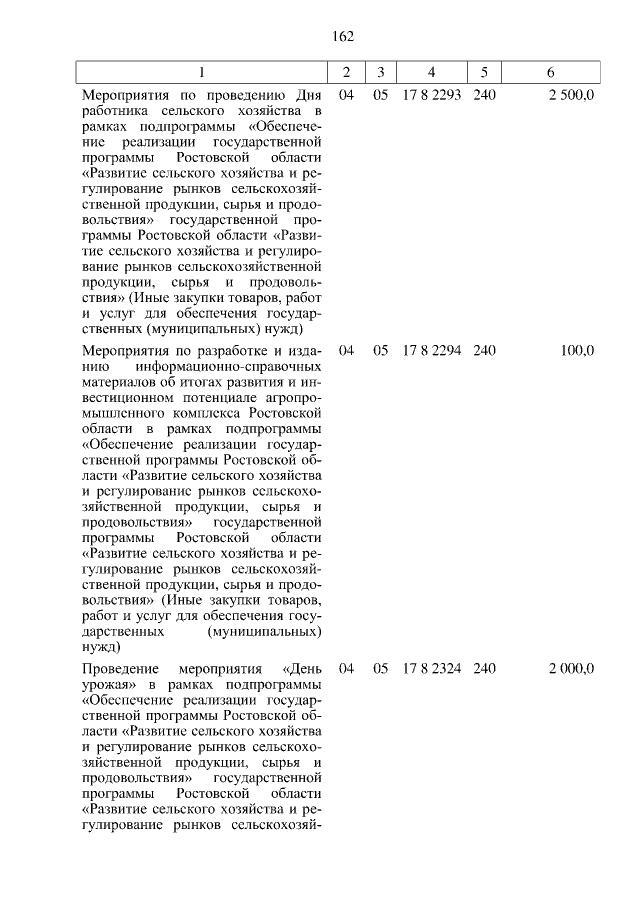 162

| 1 | 2 | 3 | 4 | 5 | 6 |
|---|---|---|---|---|---|
| Мероприятия по проведению Дня работника сельского хозяйства в рамках подпрограммы «Обеспечение реализации государственной программы Ростовской области «Развитие сельского хозяйства и регулирование рынков сельскохозяйственной продукции, сырья и продовольствия» государственной программы Ростовской области «Развитие сельского хозяйства и регулирование рынков сельскохозяйственной продукции, сырья и продовольствия» (Иные закупки товаров, работ и услуг для обеспечения государственных (муниципальных) нужд) | 04 | 05 | 17 8 2293 | 240 | 2 500,0 |
| Мероприятия по разработке и изданию информационно-справочных материалов об итогах развития и инвестиционном потенциале агропромышленного комплекса Ростовской области в рамках подпрограммы «Обеспечение реализации государственной программы Ростовской области «Развитие сельского хозяйства и регулирование рынков сельскохозяйственной продукции, сырья и продовольствия» государственной программы Ростовской области «Развитие сельского хозяйства и регулирование рынков сельскохозяйственной продукции, сырья и продовольствия» (Иные закупки товаров, работ и услуг для обеспечения государственных (муниципальных) нужд) | 04 | 05 | 17 8 2294 | 240 | 100,0 |
| Проведение мероприятия «День урожая» в рамках подпрограммы «Обеспечение реализации государственной программы Ростовской области «Развитие сельского хозяйства и регулирование рынков сельскохозяйственной продукции, сырья и продовольствия» государственной программы Ростовской области «Развитие сельского хозяйства и регулирование рынков сельскохозяй- | 04 | 05 | 17 8 2324 | 240 | 2 000,0 |